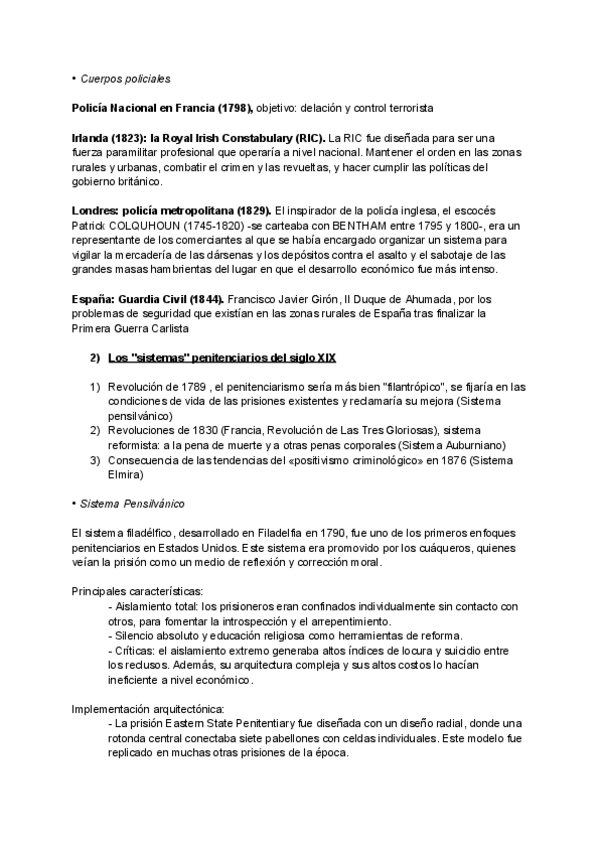 • Cuerpos policiales

Policía Nacional en Francia (1798), objetivo: delación y control terrorista

Irlanda (1823): la Royal Irish Constabulary (RIC). La RIC fue diseñada para ser una fuerza paramilitar profesional que operaría a nivel nacional. Mantener el orden en las zonas rurales y urbanas, combatir el crimen y las revueltas, y hacer cumplir las políticas del gobierno británico.

Londres: policía metropolitana (1829). El inspirador de la policía inglesa, el escocés Patrick COLQUHOUN (1745-1820) -se carteaba con BENTHAM entre 1795 y 1800-, era un representante de los comerciantes al que se había encargado organizar un sistema para vigilar la mercadería de las dársenas y los depósitos contra el asalto y el sabotaje de las grandes masas hambrientas del lugar en que el desarrollo económico fue más intenso.

España: Guardia Civil (1844). Francisco Javier Girón, II Duque de Ahumada, por los problemas de seguridad que existían en las zonas rurales de España tras finalizar la Primera Guerra Carlista

2) Los "sistemas" penitenciarios del siglo XIX

1) Revolución de 1789 , el penitenciarismo sería más bien "filantrópico", se fijaría en las condiciones de vida de las prisiones existentes y reclamaría su mejora (Sistema pensilvánico)
2) Revoluciones de 1830 (Francia, Revolución de Las Tres Gloriosas), sistema reformista: a la pena de muerte y a otras penas corporales (Sistema Auburniano)
3) Consecuencia de las tendencias del «positivismo criminológico» en 1876 (Sistema Elmira)

• Sistema Pensilvánico

El sistema filadélfico, desarrollado en Filadelfia en 1790, fue uno de los primeros enfoques penitenciarios en Estados Unidos. Este sistema era promovido por los cuáqueros, quienes veían la prisión como un medio de reflexión y corrección moral.

Principales características:
- Aislamiento total: los prisioneros eran confinados individualmente sin contacto con otros, para fomentar la introspección y el arrepentimiento.
- Silencio absoluto y educación religiosa como herramientas de reforma.
- Críticas: el aislamiento extremo generaba altos índices de locura y suicidio entre los reclusos. Además, su arquitectura compleja y sus altos costos lo hacían ineficiente a nivel económico.

Implementación arquitectónica:
- La prisión Eastern State Penitentiary fue diseñada con un diseño radial, donde una rotonda central conectaba siete pabellones con celdas individuales. Este modelo fue replicado en muchas otras prisiones de la época.